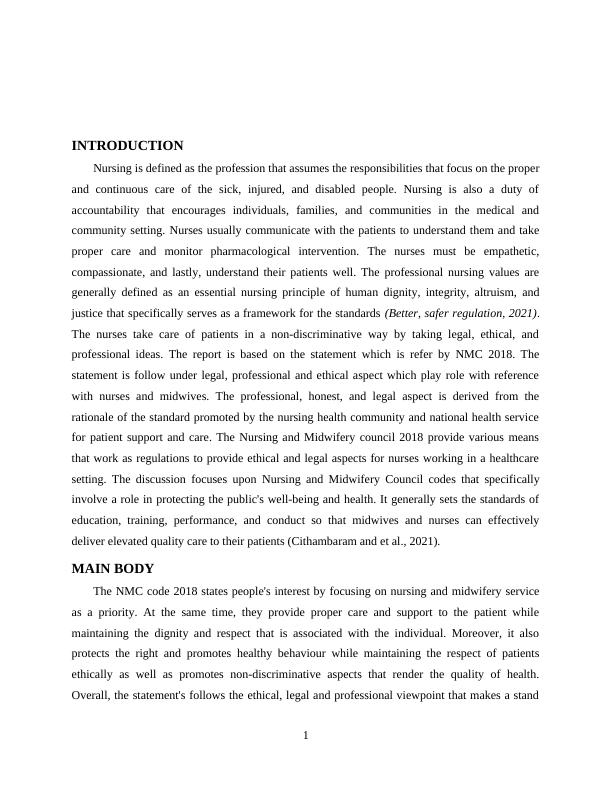 INTRODUCTION

Nursing is defined as the profession that assumes the responsibilities that focus on the proper and continuous care of the sick, injured, and disabled people. Nursing is also a duty of accountability that encourages individuals, families, and communities in the medical and community setting. Nurses usually communicate with the patients to understand them and take proper care and monitor pharmacological intervention. The nurses must be empathetic, compassionate, and lastly, understand their patients well. The professional nursing values are generally defined as an essential nursing principle of human dignity, integrity, altruism, and justice that specifically serves as a framework for the standards (Better, safer regulation, 2021). The nurses take care of patients in a non-discriminative way by taking legal, ethical, and professional ideas. The report is based on the statement which is refer by NMC 2018. The statement is follow under legal, professional and ethical aspect which play role with reference with nurses and midwives. The professional, honest, and legal aspect is derived from the rationale of the standard promoted by the nursing health community and national health service for patient support and care. The Nursing and Midwifery council 2018 provide various means that work as regulations to provide ethical and legal aspects for nurses working in a healthcare setting. The discussion focuses upon Nursing and Midwifery Council codes that specifically involve a role in protecting the public's well-being and health. It generally sets the standards of education, training, performance, and conduct so that midwives and nurses can effectively deliver elevated quality care to their patients (Cithambaram and et al., 2021).

MAIN BODY

The NMC code 2018 states people's interest by focusing on nursing and midwifery service as a priority. At the same time, they provide proper care and support to the patient while maintaining the dignity and respect that is associated with the individual. Moreover, it also protects the right and promotes healthy behaviour while maintaining the respect of patients ethically as well as promotes non-discriminative aspects that render the quality of health. Overall, the statement's follows the ethical, legal and professional viewpoint that makes a stand

1